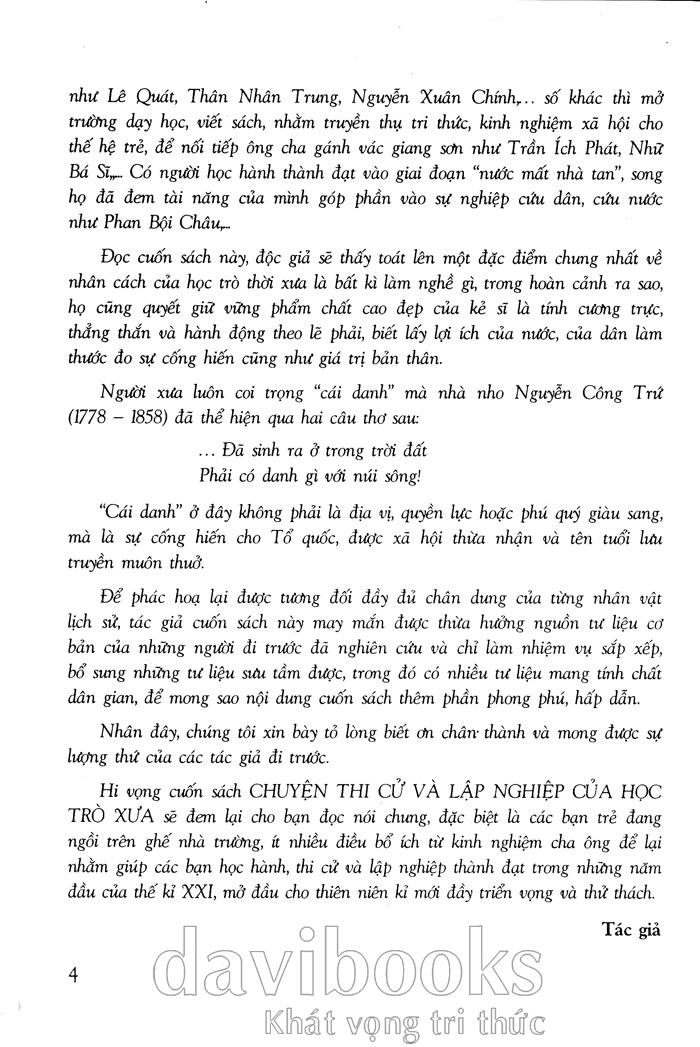 như Lê Quát, Thân Nhân Trung, Nguyễn Xuân Chính,... số khác thì mở trường dạy học, viết sách, nhằm truyền thụ tri thức, kinh nghiệm xã hội cho thế hệ trẻ, để nối tiếp ông cha gánh vác giang sơn như Trần Ích Phát, Nhữ Bá Sĩ,... Có người học hành thành đạt vào giai đoạn "nước mất nhà tan", song họ đã đem tài năng của mình góp phần vào sự nghiệp cứu dân, cứu nước như Phan Bội Châu,...

Đọc cuốn sách này, độc giả sẽ thấy toát lên một đặc điểm chung nhất về nhân cách của học trò thời xưa là bất kì làm nghề gì, trong hoàn cảnh ra sao, họ cũng quyết giữ vững phẩm chất cao đẹp của kẻ sĩ là tính cương trực, thẳng thắn và hành động theo lẽ phải, biết lấy lợi ích của nước, của dân làm thước đo sự cống hiến cũng như giá trị bản thân.

Người xưa luôn coi trọng "cái danh" mà nhà nho Nguyễn Công Trứ (1778 – 1858) đã thể hiện qua hai câu thơ sau:

... Đã sinh ra ở trong trời đất
Phải có danh gì với núi sông!

"Cái danh" ở đây không phải là địa vị, quyền lực hoặc phú quý giàu sang, mà là sự cống hiến cho Tổ quốc, được xã hội thừa nhận và tên tuổi lưu truyền muôn thuở.

Để phác hoạ lại được tương đối đầy đủ chân dung của từng nhân vật lịch sử, tác giả cuốn sách này may mắn được thừa hưởng nguồn tư liệu cơ bản của những người đi trước đã nghiên cứu và chỉ làm nhiệm vụ sắp xếp, bổ sung những tư liệu sưu tầm được, trong đó có nhiều tư liệu mang tính chất dân gian, để mong sao nội dung cuốn sách thêm phần phong phú, hấp dẫn.

Nhân đây, chúng tôi xin bày tỏ lòng biết ơn chân thành và mong được sự lượng thứ của các tác giả đi trước.

Hi vọng cuốn sách CHUYỆN THI CỬ VÀ LẬP NGHIỆP CỦA HỌC TRÒ XƯA sẽ đem lại cho bạn đọc nói chung, đặc biệt là các bạn trẻ đang ngồi trên ghế nhà trường, ít nhiều điều bổ ích từ kinh nghiệm cha ông để lại nhằm giúp các bạn học hành, thi cử và lập nghiệp thành đạt trong những năm đầu của thế kỉ XXI, mở đầu cho thiên niên kỉ mới đầy triển vọng và thử thách.

Tác giả

4

davibooks
Khát vọng tri thức